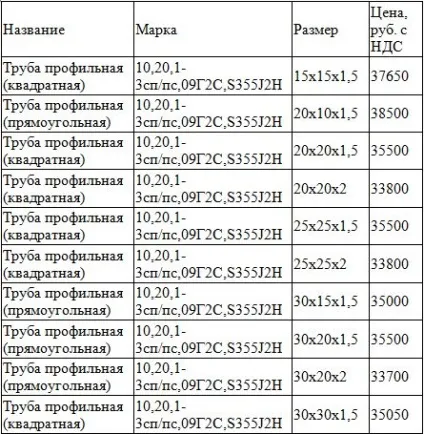 | Название | Марка | Размер | Цена, руб. с НДС |
|---|---|---|---|
| Труба профильная (квадратная) | 10,20,1-3сп/пс,09Г2С,S355J2H | 15x15x1,5 | 37650 |
| Труба профильная (прямоугольная) | 10,20,1-3сп/пс,09Г2С,S355J2H | 20x10x1,5 | 38500 |
| Труба профильная (квадратная) | 10,20,1-3сп/пс,09Г2С,S355J2H | 20x20x1,5 | 35500 |
| Труба профильная (квадратная) | 10,20,1-3сп/пс,09Г2С,S355J2H | 20x20x2 | 33800 |
| Труба профильная (квадратная) | 10,20,1-3сп/пс,09Г2С,S355J2H | 25x25x1,5 | 35500 |
| Труба профильная (квадратная) | 10,20,1-3сп/пс,09Г2С,S355J2H | 25x25x2 | 33800 |
| Труба профильная (прямоугольная) | 10,20,1-3сп/пс,09Г2С,S355J2H | 30x15x1,5 | 35000 |
| Труба профильная (прямоугольная) | 10,20,1-3сп/пс,09Г2С,S355J2H | 30x20x1,5 | 35500 |
| Труба профильная (прямоугольная) | 10,20,1-3сп/пс,09Г2С,S355J2H | 30x20x2 | 33700 |
| Труба профильная (квадратная) | 10,20,1-3сп/пс,09Г2С,S355J2H | 30x30x1,5 | 35050 |